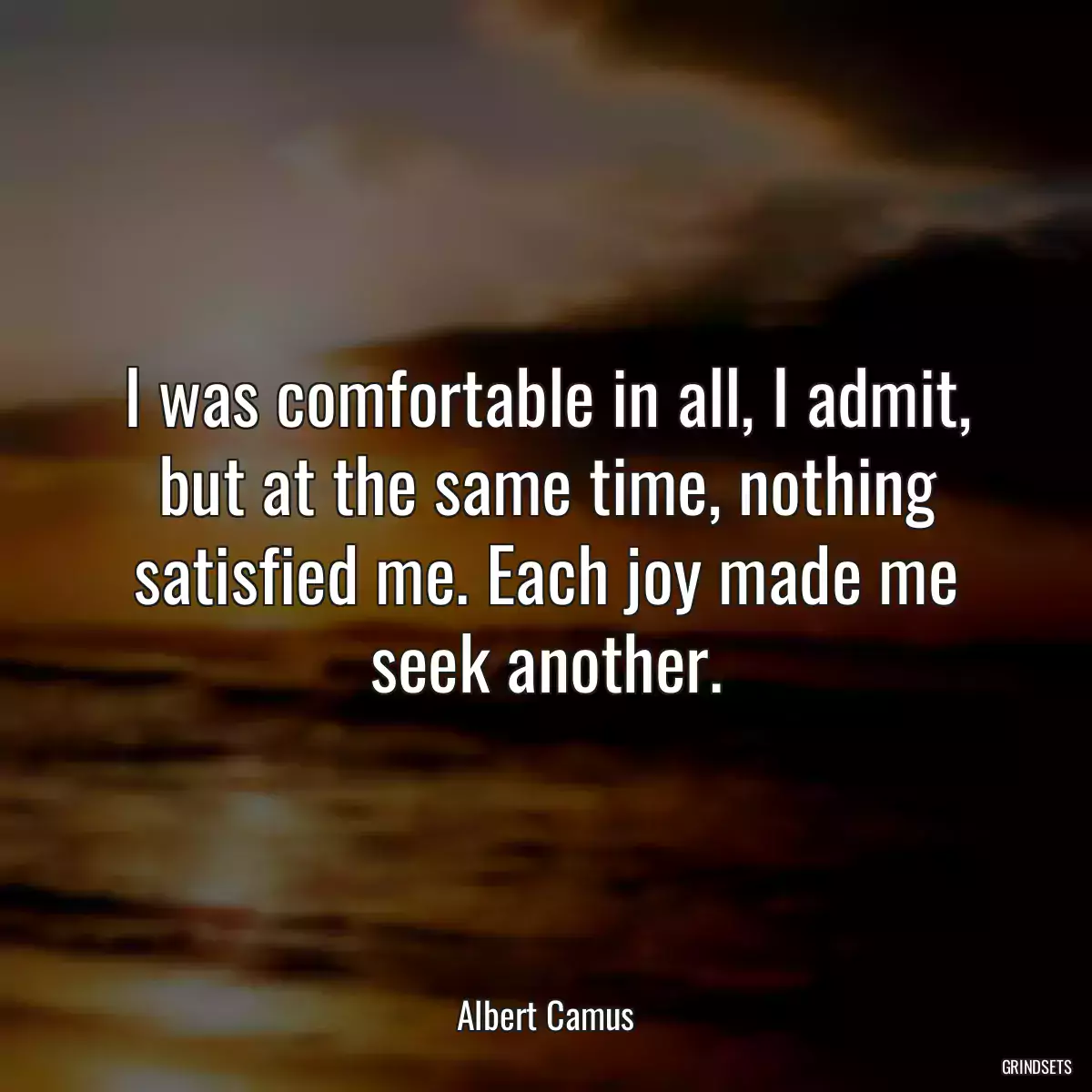 I was comfortable in all, I admit, but at the same time, nothing satisfied me. Each joy made me seek another.

Albert Camus

GRINDSETS